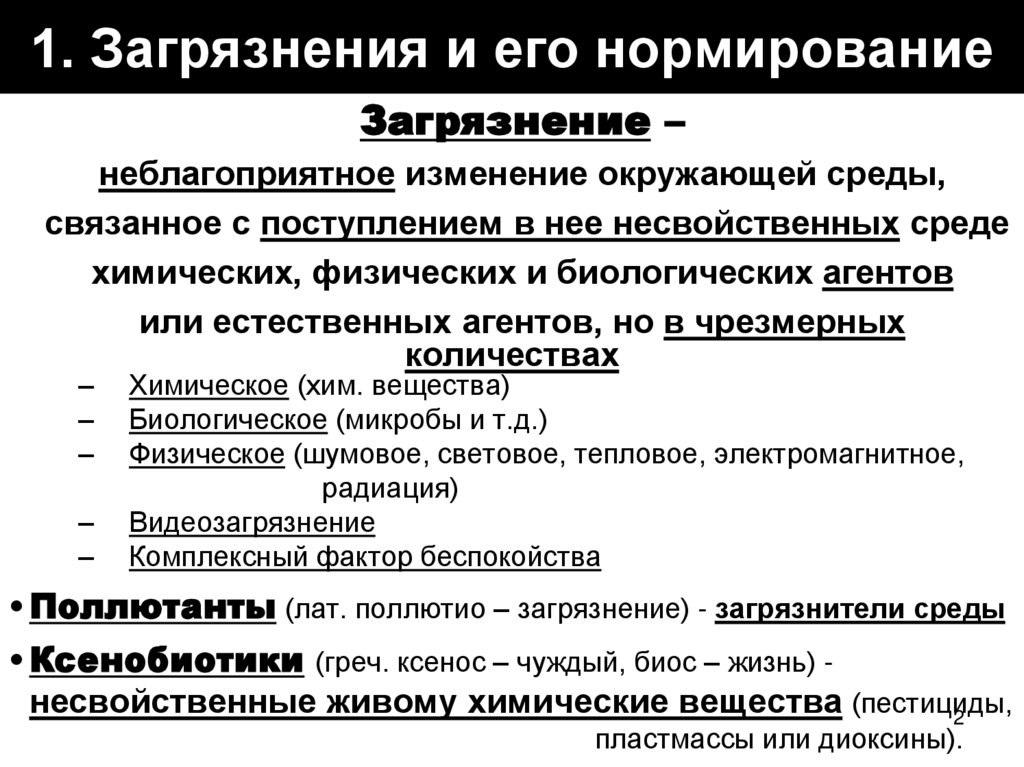 1. Загрязнения и его нормирование

Загрязнение –
неблагоприятное изменение окружающей среды, связанное с поступлением в нее несвойственных среде химических, физических и биологических агентов или естественных агентов, но в чрезмерных количествах

– Химическое (хим. вещества)
– Биологическое (микробы и т.д.)
– Физическое (шумовое, световое, тепловое, электромагнитное, радиация)
– Видеозагрязнение
– Комплексный фактор беспокойства

• Поллютанты (лат. поллютио – загрязнение) - загрязнители среды
• Ксенобиотики (греч. ксенос – чуждый, биос – жизнь) - несвойственные живому химические вещества (пестициды, пластмассы или диоксины).

2